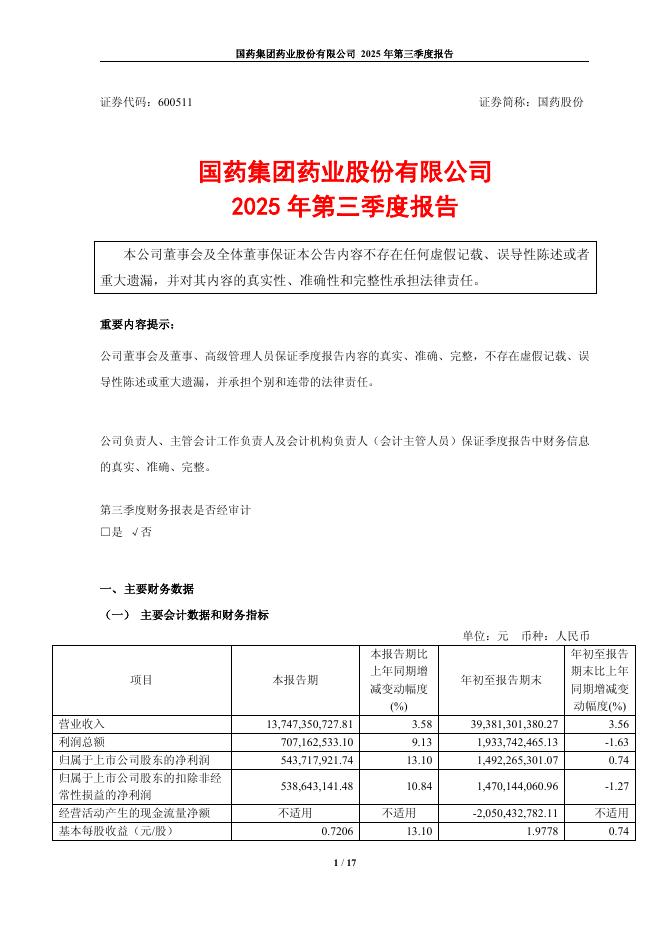 国药集团药业股份有限公司 2025 年第三季度报告

证券代码：600511　　　　　　　　　　　　　　　　　　　　证券简称：国药股份

国药集团药业股份有限公司
2025 年第三季度报告

本公司董事会及全体董事保证本公告内容不存在任何虚假记载、误导性陈述或者重大遗漏，并对其内容的真实性、准确性和完整性承担法律责任。

重要内容提示：

公司董事会及董事、高级管理人员保证季度报告内容的真实、准确、完整，不存在虚假记载、误导性陈述或重大遗漏，并承担个别和连带的法律责任。

公司负责人、主管会计工作负责人及会计机构负责人（会计主管人员）保证季度报告中财务信息的真实、准确、完整。

第三季度财务报表是否经审计
□是 √否

一、主要财务数据

（一） 主要会计数据和财务指标

单位：元　币种：人民币

| 项目 | 本报告期 | 本报告期比上年同期增减变动幅度(%) | 年初至报告期末 | 年初至报告期末比上年同期增减变动幅度(%) |
|---|---|---|---|---|
| 营业收入 | 13,747,350,727.81 | 3.58 | 39,381,301,380.27 | 3.56 |
| 利润总额 | 707,162,533.10 | 9.13 | 1,933,742,465.13 | -1.63 |
| 归属于上市公司股东的净利润 | 543,717,921.74 | 13.10 | 1,492,265,301.07 | 0.74 |
| 归属于上市公司股东的扣除非经常性损益的净利润 | 538,643,141.48 | 10.84 | 1,470,144,060.96 | -1.27 |
| 经营活动产生的现金流量净额 | 不适用 | 不适用 | -2,050,432,782.11 | 不适用 |
| 基本每股收益（元/股） | 0.7206 | 13.10 | 1.9778 | 0.74 |

1 / 17